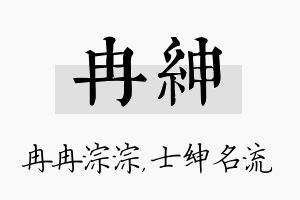 冉紳

冉冉淙淙，士绅名流